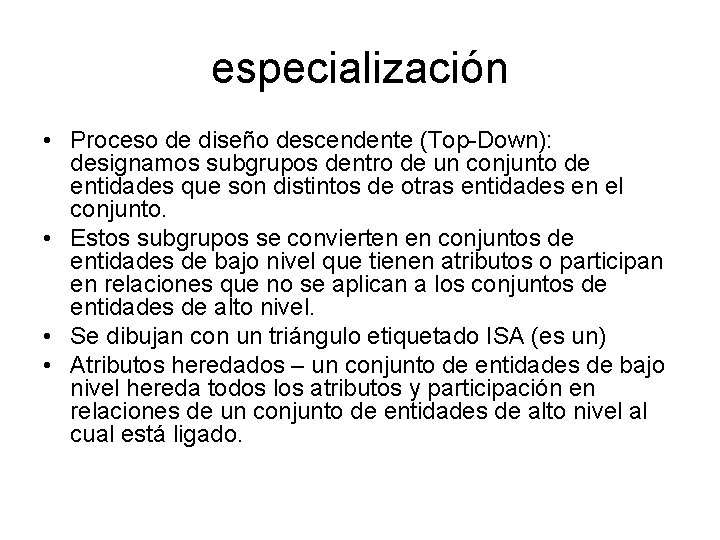 especialización

• Proceso de diseño descendente (Top-Down): designamos subgrupos dentro de un conjunto de entidades que son distintos de otras entidades en el conjunto.
• Estos subgrupos se convierten en conjuntos de entidades de bajo nivel que tienen atributos o participan en relaciones que no se aplican a los conjuntos de entidades de alto nivel.
• Se dibujan con un triángulo etiquetado ISA (es un)
• Atributos heredados – un conjunto de entidades de bajo nivel hereda todos los atributos y participación en relaciones de un conjunto de entidades de alto nivel al cual está ligado.